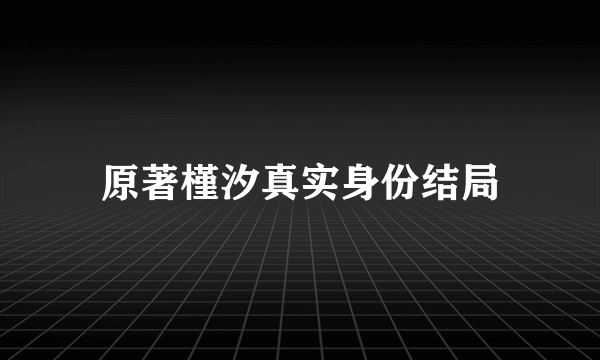 原著槿汐真实身份结局